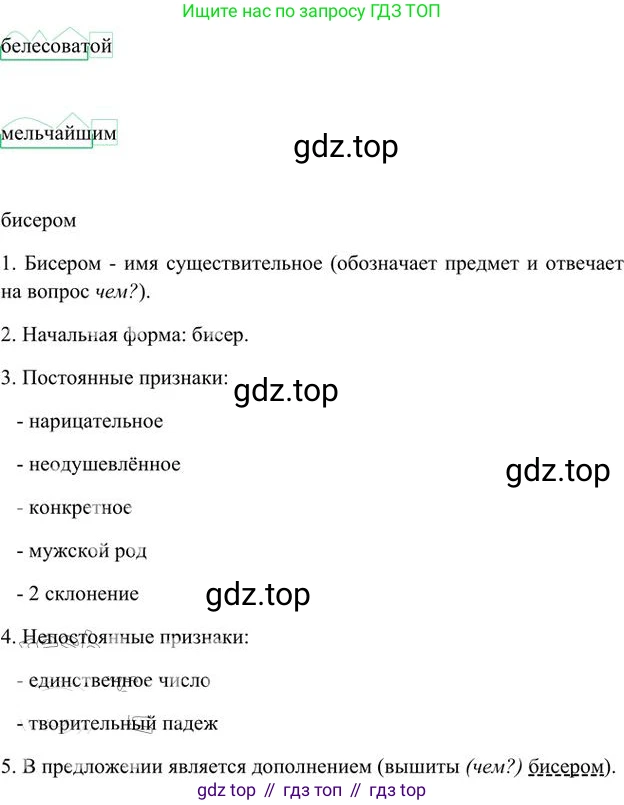 Ищите нас по запросу ГДЗ ТОП

белесоватой

мельчайшим

бисером

1. Бисером - имя существительное (обозначает предмет и отвечает на вопрос чем?).

2. Начальная форма: бисер.

3. Постоянные признаки:

- нарицательное

- неодушевлённое

- конкретное

- мужской род

- 2 склонение

4. Непостоянные признаки:

- единственное число

- творительный падеж

5. В предложении является дополнением (вышиты (чем?) бисером).

gdz top // гдз топ // гдз top

gdz.top